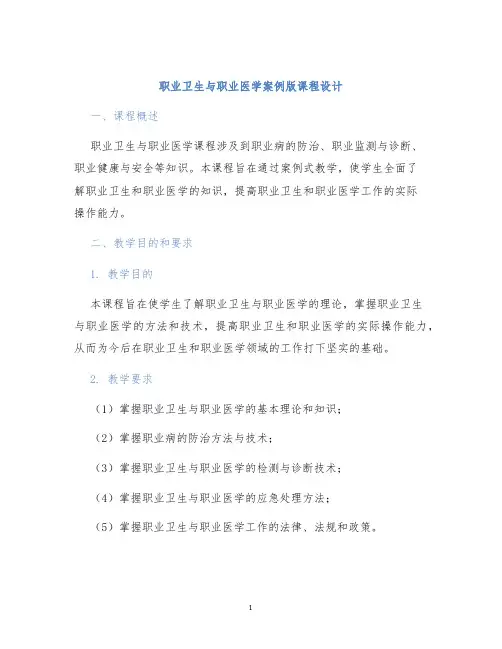 职业卫生与职业医学案例版课程设计

一、课程概述

职业卫生与职业医学课程涉及到职业病的防治、职业监测与诊断、职业健康与安全等知识。本课程旨在通过案例式教学，使学生全面了解职业卫生和职业医学的知识，提高职业卫生和职业医学工作的实际操作能力。

二、教学目的和要求

1. 教学目的

本课程旨在使学生了解职业卫生与职业医学的理论，掌握职业卫生与职业医学的方法和技术，提高职业卫生和职业医学的实际操作能力，从而为今后在职业卫生和职业医学领域的工作打下坚实的基础。

2. 教学要求

（1）掌握职业卫生与职业医学的基本理论和知识；

（2）掌握职业病的防治方法与技术；

（3）掌握职业卫生与职业医学的检测与诊断技术；

（4）掌握职业卫生与职业医学的应急处理方法；

（5）掌握职业卫生与职业医学工作的法律、法规和政策。

1